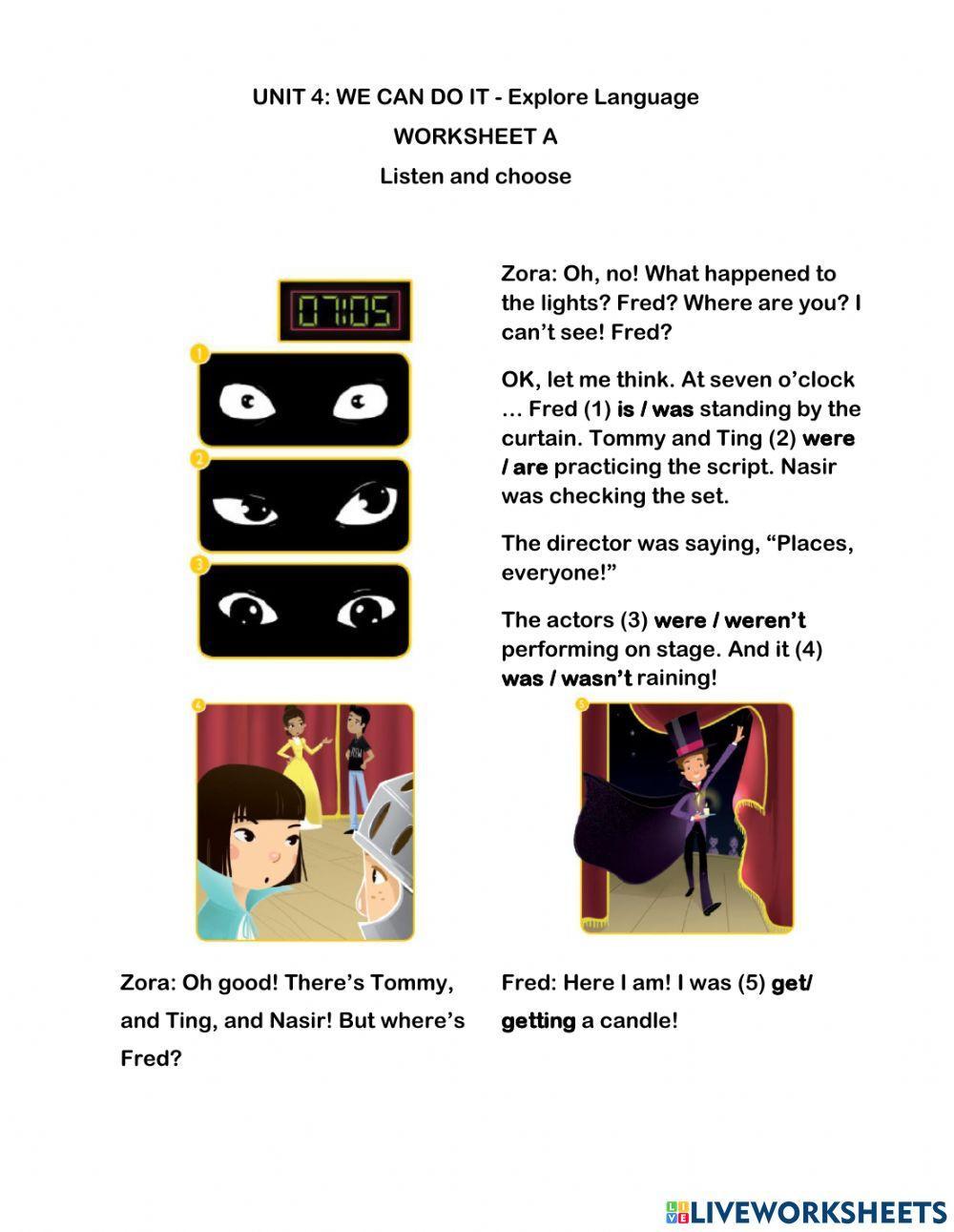 UNIT 4: WE CAN DO IT - Explore Language

WORKSHEET A

Listen and choose

07:05

1

2

3

Zora: Oh, no! What happened to the lights? Fred? Where are you? I can't see! Fred?

OK, let me think. At seven o'clock … Fred (1) is / was standing by the curtain. Tommy and Ting (2) were / are practicing the script. Nasir was checking the set.

The director was saying, "Places, everyone!"

The actors (3) were / weren't performing on stage. And it (4) was / wasn't raining!

4

5

Zora: Oh good! There's Tommy, and Ting, and Nasir! But where's Fred?

Fred: Here I am! I was (5) get/ getting a candle!

LIVEWORKSHEETS